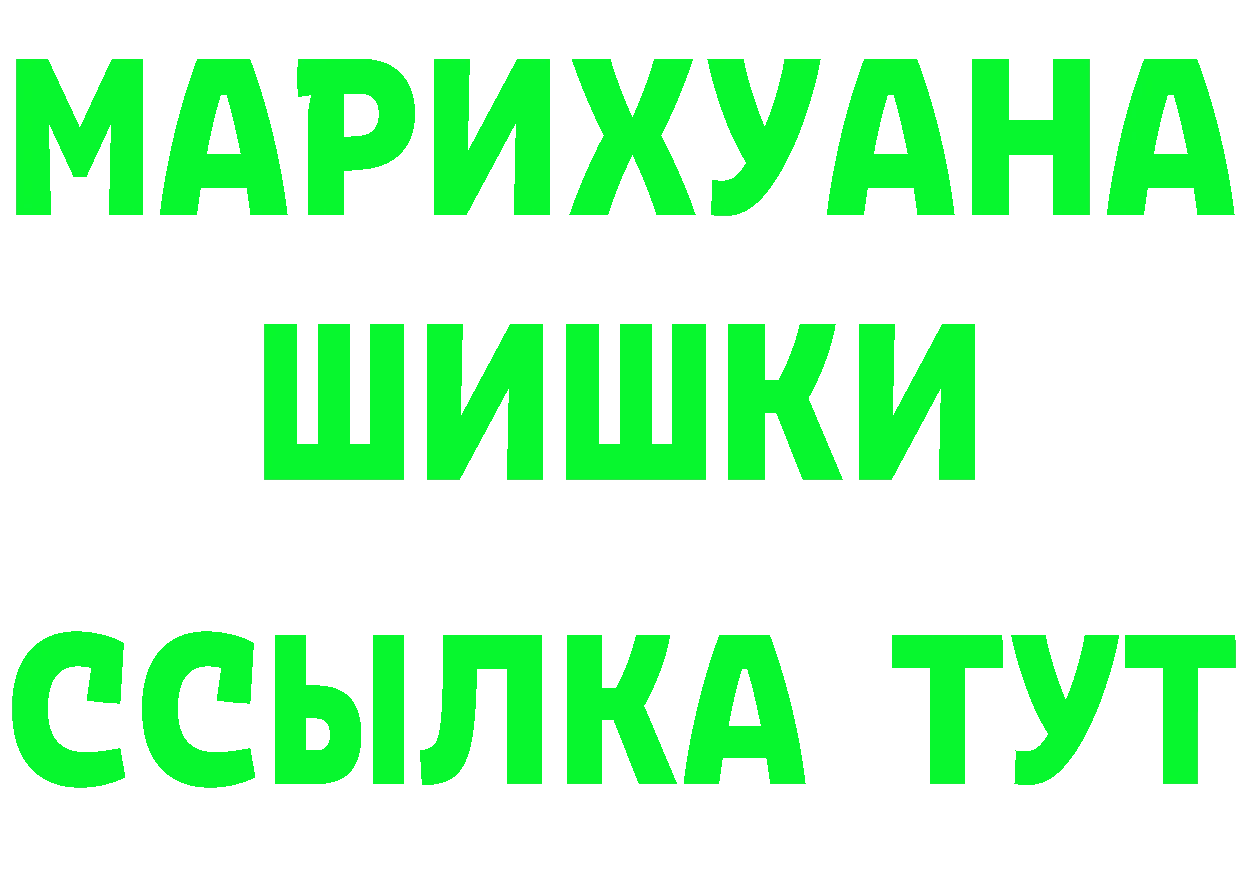 МАРИХУАНА
ШИШКИ
ССЫЛКА ТУТ